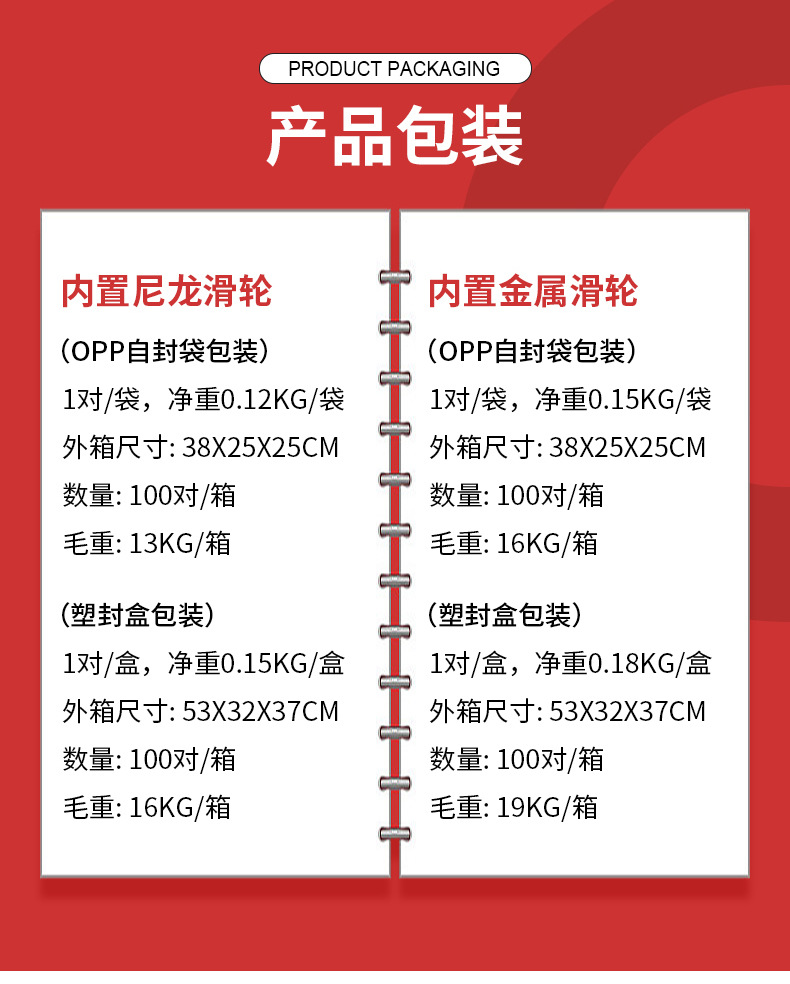 PRODUCT PACKAGING

产品包装

内置尼龙滑轮

（OPP自封袋包装）

1对/袋，净重0.12KG/袋

外箱尺寸: 38X25X25CM

数量: 100对/箱

毛重: 13KG/箱

（塑封盒包装）

1对/盒，净重0.15KG/盒

外箱尺寸: 53X32X37CM

数量: 100对/箱

毛重: 16KG/箱

内置金属滑轮

（OPP自封袋包装）

1对/袋，净重0.15KG/袋

外箱尺寸: 38X25X25CM

数量: 100对/箱

毛重: 16KG/箱

（塑封盒包装）

1对/盒，净重0.18KG/盒

外箱尺寸: 53X32X37CM

数量: 100对/箱

毛重: 19KG/箱